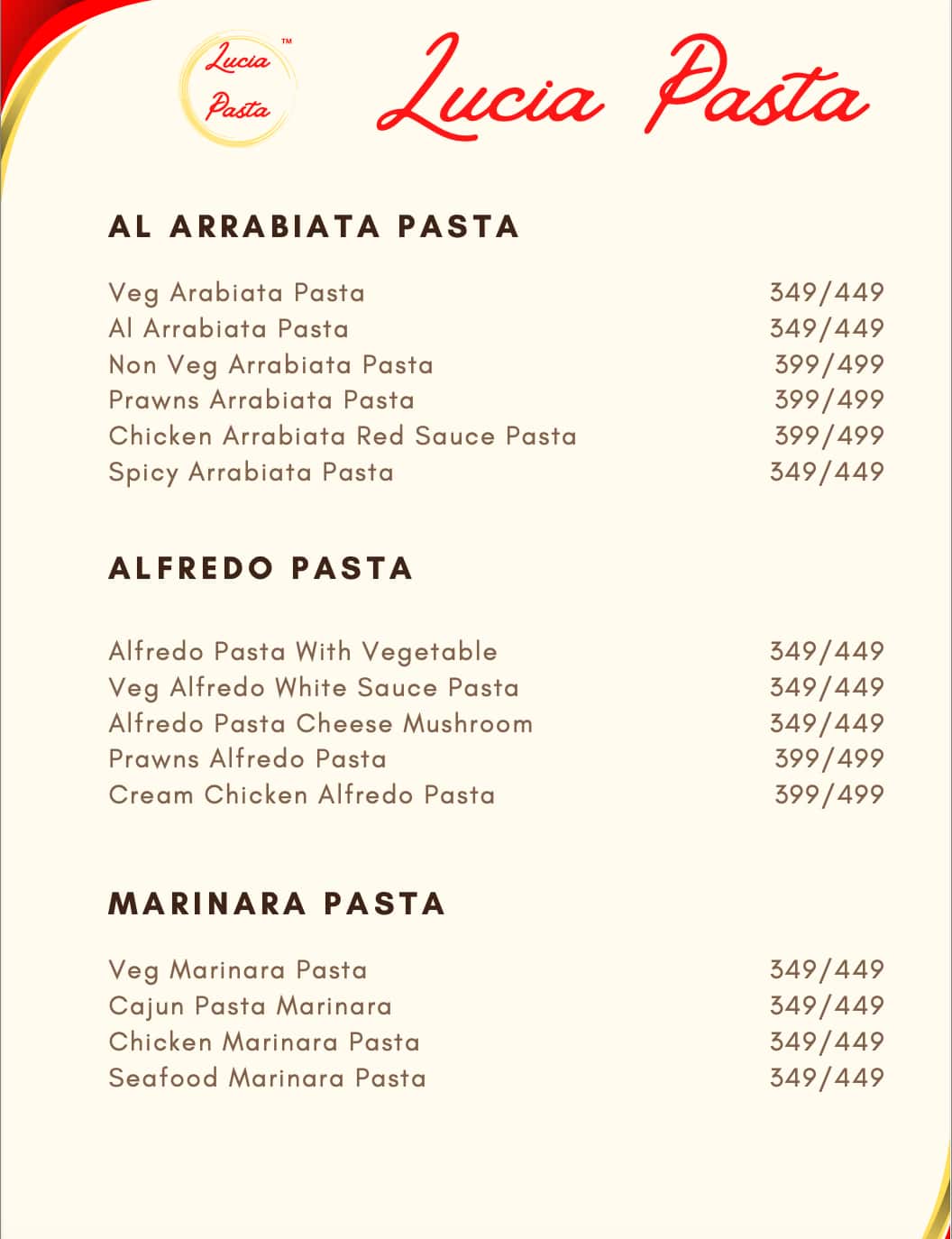 Lucia Pasta ™

Lucia Pasta

AL ARRABIATA PASTA

| | |
|---|---|
| Veg Arabiata Pasta | 349/449 |
| Al Arrabiata Pasta | 349/449 |
| Non Veg Arrabiata Pasta | 399/499 |
| Prawns Arrabiata Pasta | 399/499 |
| Chicken Arrabiata Red Sauce Pasta | 399/499 |
| Spicy Arrabiata Pasta | 349/449 |

ALFREDO PASTA

| | |
|---|---|
| Alfredo Pasta With Vegetable | 349/449 |
| Veg Alfredo White Sauce Pasta | 349/449 |
| Alfredo Pasta Cheese Mushroom | 349/449 |
| Prawns Alfredo Pasta | 399/499 |
| Cream Chicken Alfredo Pasta | 399/499 |

MARINARA PASTA

| | |
|---|---|
| Veg Marinara Pasta | 349/449 |
| Cajun Pasta Marinara | 349/449 |
| Chicken Marinara Pasta | 349/449 |
| Seafood Marinara Pasta | 349/449 |